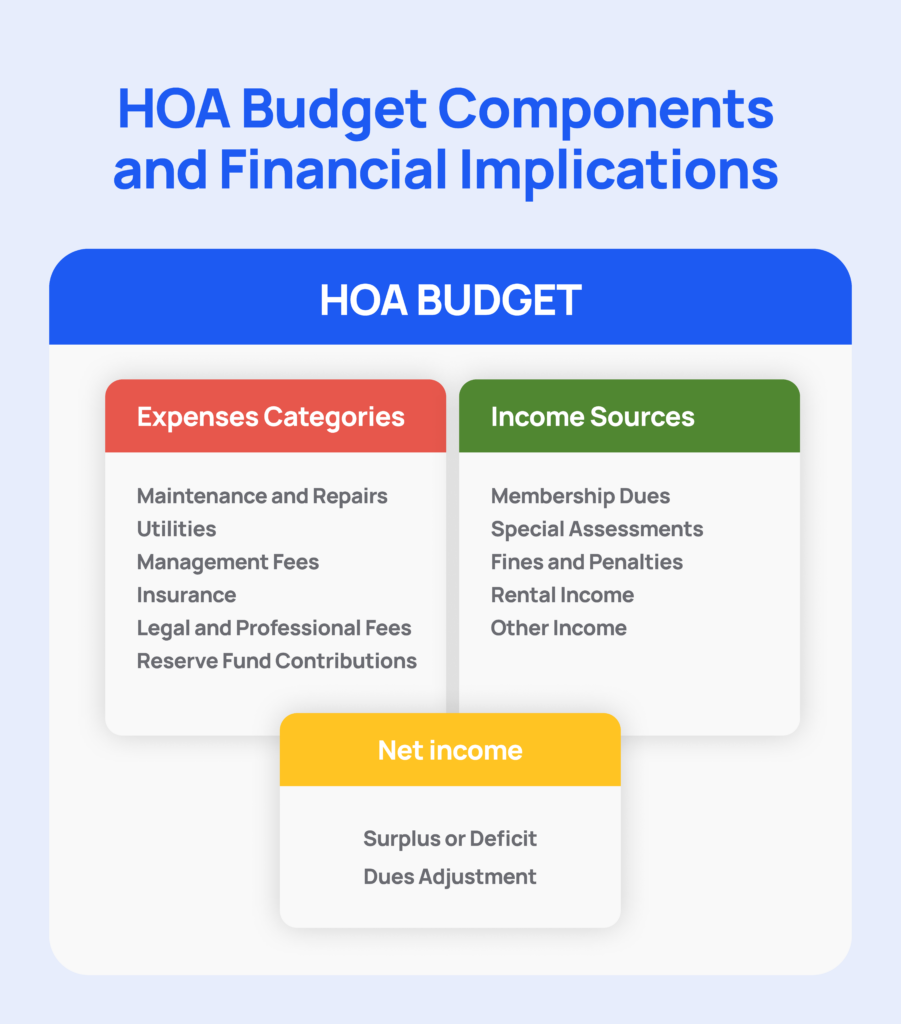 HOA Budget Components and Financial Implications

HOA BUDGET

Expenses Categories

Maintenance and Repairs
Utilities
Management Fees
Insurance
Legal and Professional Fees
Reserve Fund Contributions

Income Sources

Membership Dues
Special Assessments
Fines and Penalties
Rental Income
Other Income

Net income

Surplus or Deficit
Dues Adjustment